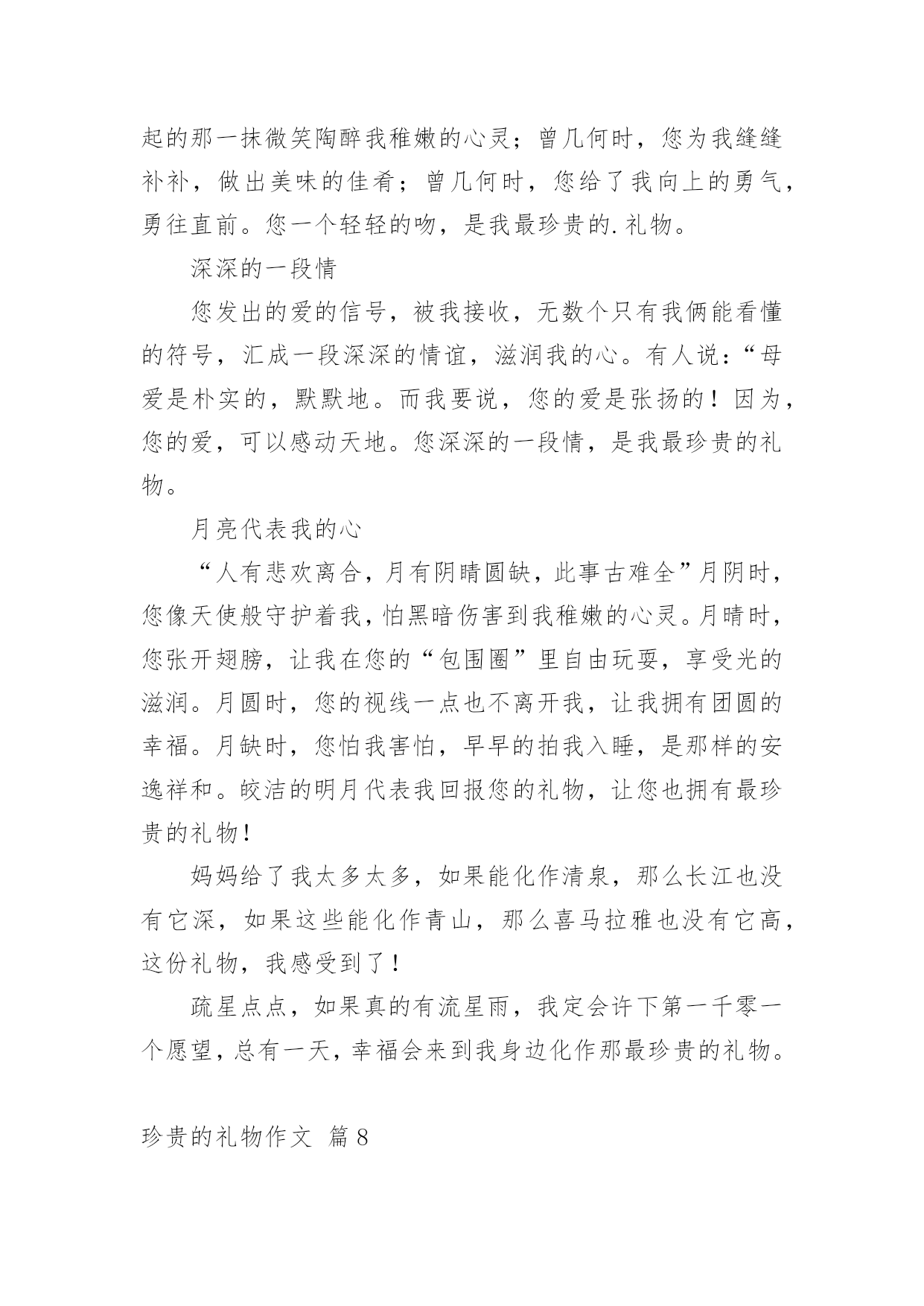 起的那一抹微笑陶醉我稚嫩的心灵；曾几何时，您为我缝缝补补，做出美味的佳肴；曾几何时，您给了我向上的勇气，勇往直前。您一个轻轻的吻，是我最珍贵的.礼物。

深深的一段情

您发出的爱的信号，被我接收，无数个只有我俩能看懂的符号，汇成一段深深的情谊，滋润我的心。有人说：“母爱是朴实的，默默地。而我要说，您的爱是张扬的！因为，您的爱，可以感动天地。您深深的一段情，是我最珍贵的礼物。

月亮代表我的心

“人有悲欢离合，月有阴晴圆缺，此事古难全”月阴时，您像天使般守护着我，怕黑暗伤害到我稚嫩的心灵。月晴时，您张开翅膀，让我在您的“包围圈”里自由玩耍，享受光的滋润。月圆时，您的视线一点也不离开我，让我拥有团圆的幸福。月缺时，您怕我害怕，早早的拍我入睡，是那样的安逸祥和。皎洁的明月代表我回报您的礼物，让您也拥有最珍贵的礼物！

妈妈给了我太多太多，如果能化作清泉，那么长江也没有它深，如果这些能化作青山，那么喜马拉雅也没有它高，这份礼物，我感受到了！

疏星点点，如果真的有流星雨，我定会许下第一千零一个愿望，总有一天，幸福会来到我身边化作那最珍贵的礼物。

珍贵的礼物作文 篇8